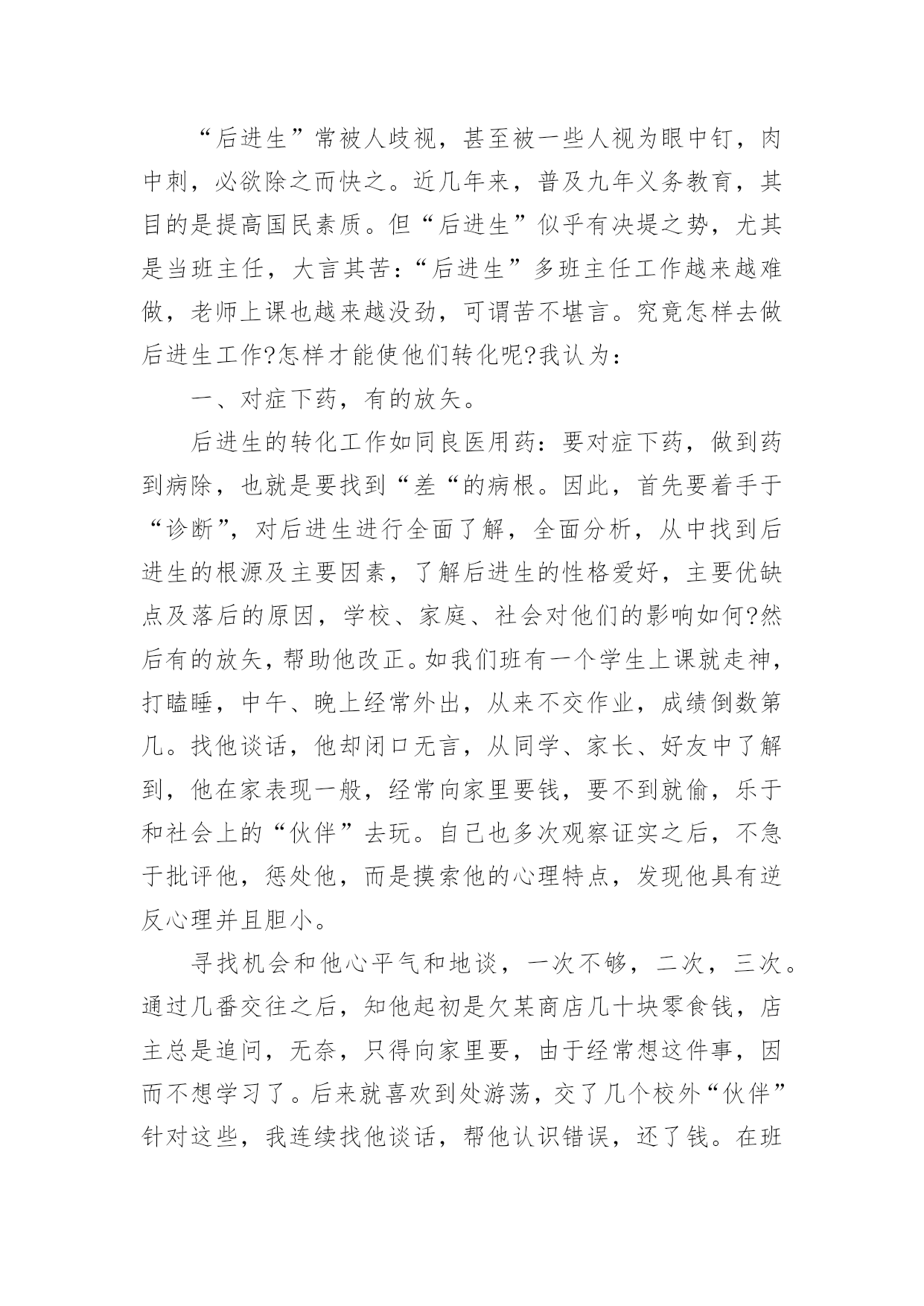 “后进生”常被人歧视，甚至被一些人视为眼中钉，肉中刺，必欲除之而快之。近几年来，普及九年义务教育，其目的是提高国民素质。但“后进生”似乎有决堤之势，尤其是当班主任，大言其苦：“后进生”多班主任工作越来越难做，老师上课也越来越没劲，可谓苦不堪言。究竟怎样去做后进生工作?怎样才能使他们转化呢?我认为：

一、对症下药，有的放矢。

后进生的转化工作如同良医用药：要对症下药，做到药到病除，也就是要找到“差“的病根。因此，首先要着手于“诊断”，对后进生进行全面了解，全面分析，从中找到后进生的根源及主要因素，了解后进生的性格爱好，主要优缺点及落后的原因，学校、家庭、社会对他们的影响如何?然后有的放矢，帮助他改正。如我们班有一个学生上课就走神，打瞌睡，中午、晚上经常外出，从来不交作业，成绩倒数第几。找他谈话，他却闭口无言，从同学、家长、好友中了解到，他在家表现一般，经常向家里要钱，要不到就偷，乐于和社会上的“伙伴”去玩。自己也多次观察证实之后，不急于批评他，惩处他，而是摸索他的心理特点，发现他具有逆反心理并且胆小。

寻找机会和他心平气和地谈，一次不够，二次，三次。通过几番交往之后，知他起初是欠某商店几十块零食钱，店主总是追问，无奈，只得向家里要，由于经常想这件事，因而不想学习了。后来就喜欢到处游荡，交了几个校外“伙伴”针对这些，我连续找他谈话，帮他认识错误，还了钱。在班